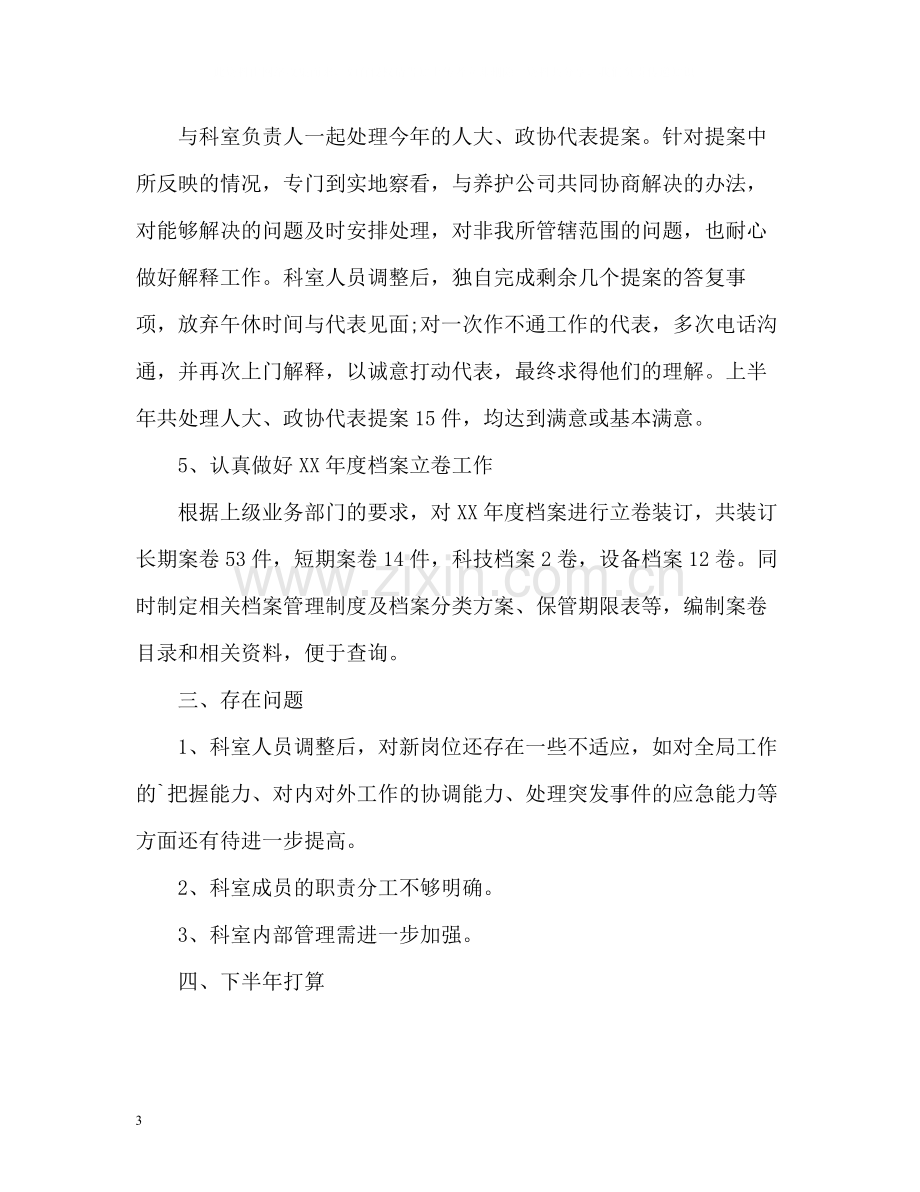 与科室负责人一起处理今年的人大、政协代表提案。针对提案中所反映的情况，专门到实地察看，与养护公司共同协商解决的办法，对能够解决的问题及时安排处理，对非我所管辖范围的问题，也耐心做好解释工作。科室人员调整后，独自完成剩余几个提案的答复事项，放弃午休时间与代表见面;对一次作不通工作的代表，多次电话沟通，并再次上门解释，以诚意打动代表，最终求得他们的理解。上半年共处理人大、政协代表提案15件，均达到满意或基本满意。

5、认真做好XX年度档案立卷工作

根据上级业务部门的要求，对XX年度档案进行立卷装订，共装订长期案卷53件，短期案卷14件，科技档案2卷，设备档案12卷。同时制定相关档案管理制度及档案分类方案、保管期限表等，编制案卷目录和相关资料，便于查询。

三、存在问题

1、科室人员调整后，对新岗位还存在一些不适应，如对全局工作的`把握能力、对内对外工作的协调能力、处理突发事件的应急能力等方面还有待进一步提高。

2、科室成员的职责分工不够明确。

3、科室内部管理需进一步加强。

四、下半年打算

3

www.zixin.com.cn